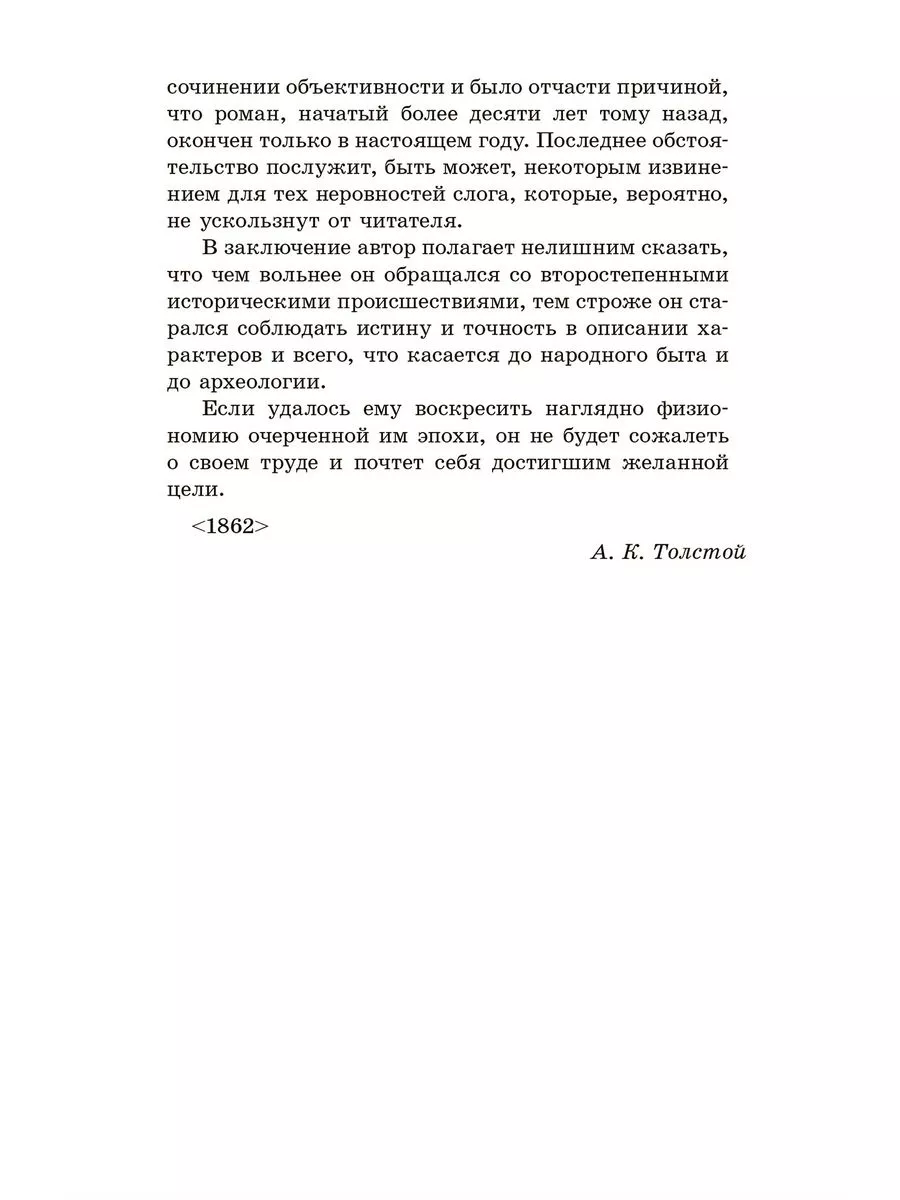 сочинении объективности и было отчасти причиной, что роман, начатый более десяти лет тому назад, окончен только в настоящем году. Последнее обстоятельство послужит, быть может, некоторым извинением для тех неровностей слога, которые, вероятно, не ускользнут от читателя.

В заключение автор полагает нелишним сказать, что чем вольнее он обращался со второстепенными историческими происшествиями, тем строже он старался соблюдать истину и точность в описании характеров и всего, что касается до народного быта и до археологии.

Если удалось ему воскресить наглядно физиономию очерченной им эпохи, он не будет сожалеть о своем труде и почтет себя достигшим желанной цели.

<1862>

А. К. Толстой